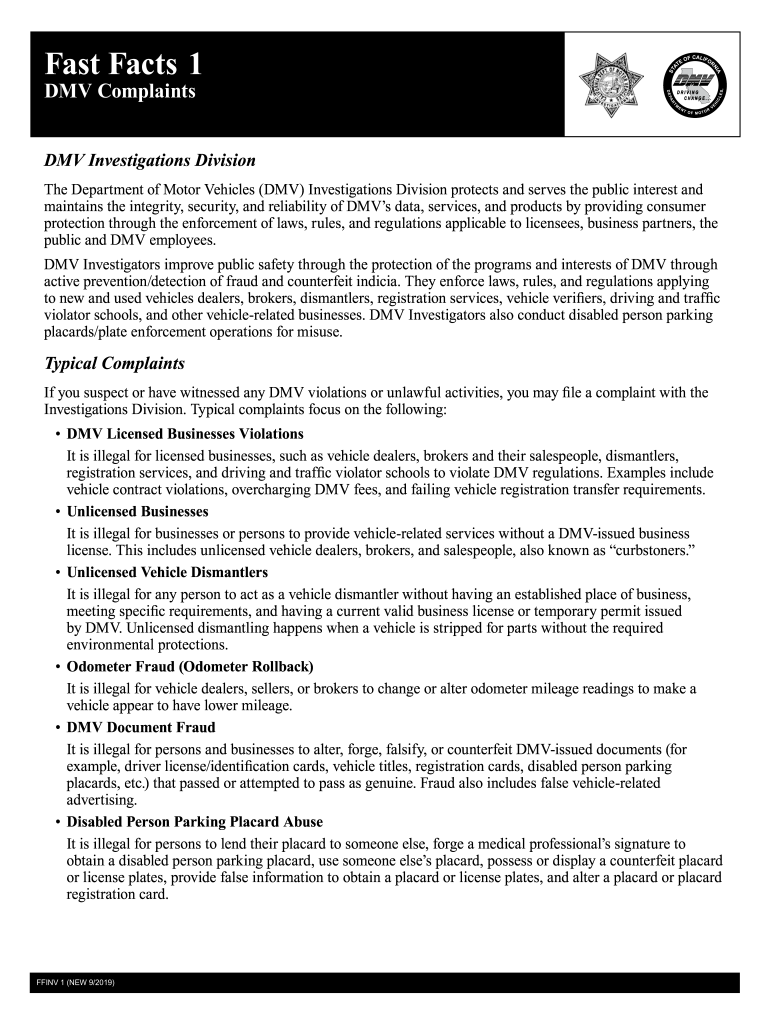 Fast Facts 1
DMV Complaints

STATE OF CALIFORNIA
DMV
DRIVING CHANGE
DEPARTMENT OF MOTOR VEHICLES

DMV Investigations Division

The Department of Motor Vehicles (DMV) Investigations Division protects and serves the public interest and maintains the integrity, security, and reliability of DMV's data, services, and products by providing consumer protection through the enforcement of laws, rules, and regulations applicable to licensees, business partners, the public and DMV employees.

DMV Investigators improve public safety through the protection of the programs and interests of DMV through active prevention/detection of fraud and counterfeit indicia. They enforce laws, rules, and regulations applying to new and used vehicles dealers, brokers, dismantlers, registration services, vehicle verifiers, driving and traffic violator schools, and other vehicle-related businesses. DMV Investigators also conduct disabled person parking placards/plate enforcement operations for misuse.

Typical Complaints

If you suspect or have witnessed any DMV violations or unlawful activities, you may file a complaint with the Investigations Division. Typical complaints focus on the following:

• DMV Licensed Businesses Violations
It is illegal for licensed businesses, such as vehicle dealers, brokers and their salespeople, dismantlers, registration services, and driving and traffic violator schools to violate DMV regulations. Examples include vehicle contract violations, overcharging DMV fees, and failing vehicle registration transfer requirements.

• Unlicensed Businesses
It is illegal for businesses or persons to provide vehicle-related services without a DMV-issued business license. This includes unlicensed vehicle dealers, brokers, and salespeople, also known as "curbstoners."

• Unlicensed Vehicle Dismantlers
It is illegal for any person to act as a vehicle dismantler without having an established place of business, meeting specific requirements, and having a current valid business license or temporary permit issued by DMV. Unlicensed dismantling happens when a vehicle is stripped for parts without the required environmental protections.

• Odometer Fraud (Odometer Rollback)
It is illegal for vehicle dealers, sellers, or brokers to change or alter odometer mileage readings to make a vehicle appear to have lower mileage.

• DMV Document Fraud
It is illegal for persons and businesses to alter, forge, falsify, or counterfeit DMV-issued documents (for example, driver license/identification cards, vehicle titles, registration cards, disabled person parking placards, etc.) that passed or attempted to pass as genuine. Fraud also includes false vehicle-related advertising.

• Disabled Person Parking Placard Abuse
It is illegal for persons to lend their placard to someone else, forge a medical professional's signature to obtain a disabled person parking placard, use someone else's placard, possess or display a counterfeit placard or license plates, provide false information to obtain a placard or license plates, and alter a placard or placard registration card.

FFINV 1 (NEW 9/2019)